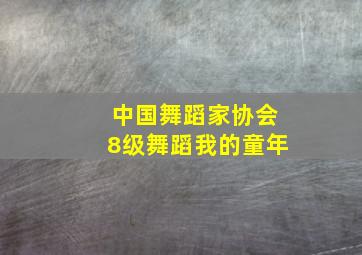 中国舞蹈家协会
8级舞蹈我的童年